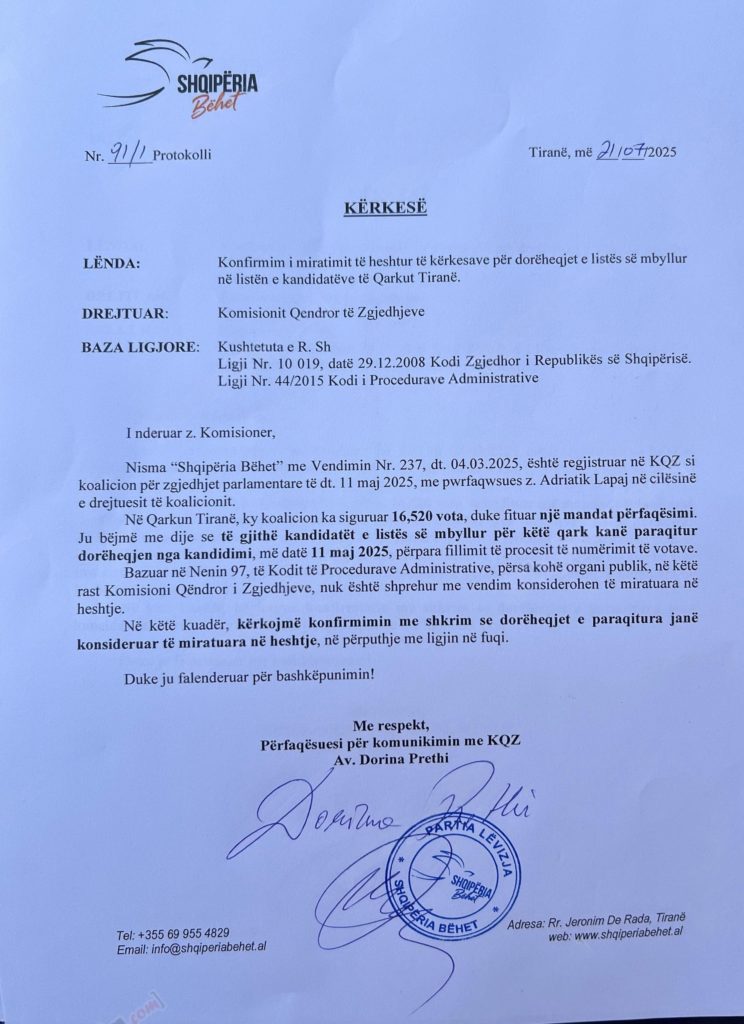 SHQIPËRIA Bëhet

Nr. 91/1 Protokolli

Tiranë, më 21/07/2025

KËRKESË

LËNDA: Konfirmim i miratimit të heshtur të kërkesave për dorëheqjet e listës së mbyllur në listën e kandidatëve të Qarkut Tiranë.

DREJTUAR: Komisionit Qendror të Zgjedhjeve

BAZA LIGJORE: Kushtetuta e R. Sh
Ligji Nr. 10 019, datë 29.12.2008 Kodi Zgjedhor i Republikës së Shqipërisë.
Ligji Nr. 44/2015 Kodi i Procedurave Administrative

I nderuar z. Komisioner,

Nisma "Shqipëria Bëhet" me Vendimin Nr. 237, dt. 04.03.2025, është regjistruar në KQZ si koalicion për zgjedhjet parlamentare të dt. 11 maj 2025, me pwrfaqwsues z. Adriatik Lapaj në cilësinë e drejtuesit të koalicionit.

Në Qarkun Tiranë, ky koalicion ka siguruar 16,520 vota, duke fituar një mandat përfaqësimi. Ju bëjmë me dije se të gjithë kandidatët e listës së mbyllur për këtë qark kanë paraqitur dorëheqjen nga kandidimi, më datë 11 maj 2025, përpara fillimit të procesit të numërimit të votave.

Bazuar në Nenin 97, të Kodit të Procedurave Administrative, përsa kohë organi publik, në këtë rast Komisioni Qëndror i Zgjedhjeve, nuk është shprehur me vendim konsiderohen të miratuara në heshtje.

Në këtë kuadër, kërkojmë konfirmimin me shkrim se dorëheqjet e paraqitura janë konsideruar të miratuara në heshtje, në përputhje me ligjin në fuqi.

Duke ju falenderuar për bashkëpunimin!

Me respekt,
Përfaqësuesi për komunikimin me KQZ
Av. Dorina Prethi

Dorina Prethi

PARTIA LËVIZJA SHQIPËRIA BËHET
SHQIPËRIA Bëhet

Tel: +355 69 955 4829
Email: info@shqiperiabehet.al

Adresa: Rr. Jeronim De Rada, Tiranë
web: www.shqiperiabehet.al